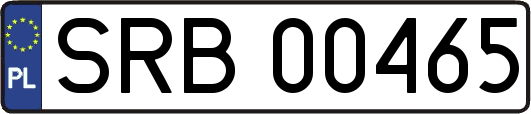 PL
SRB 00465